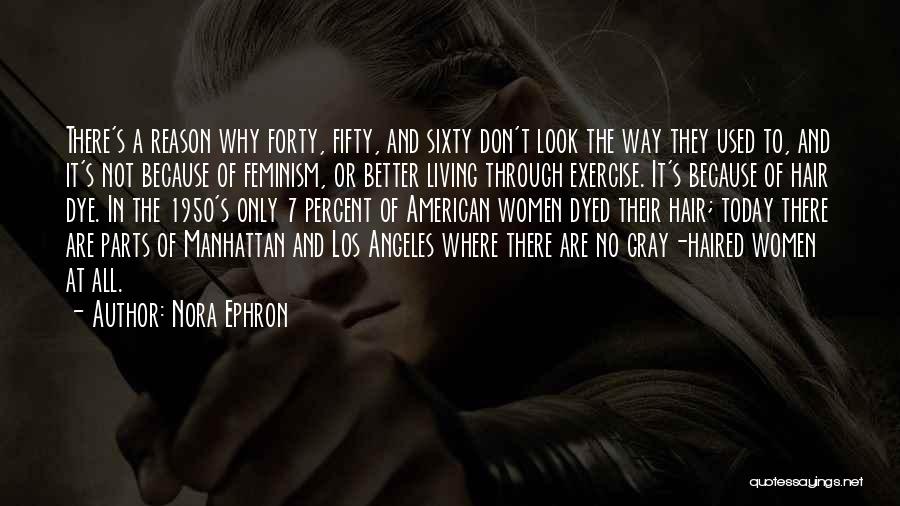 There's a reason why forty, fifty, and sixty don't look the way they used to, and it's not because of feminism, or better living through exercise. It's because of hair dye. In the 1950's only 7 percent of American women dyed their hair; today there are parts of Manhattan and Los Angeles where there are no gray-haired women at all.
- Author: Nora Ephron

quotessayings.net